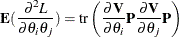 $\mathbf{E}(\frac{\partial^2 L}{\partial \theta_i \theta_j}) = \mathrm{tr}\left(\frac{\partial \mathbf{V}}{\partial \theta_i}\mathbf{P}\frac{\partial \mathbf{V}}{\partial \theta_j}\mathbf{P}\right)$